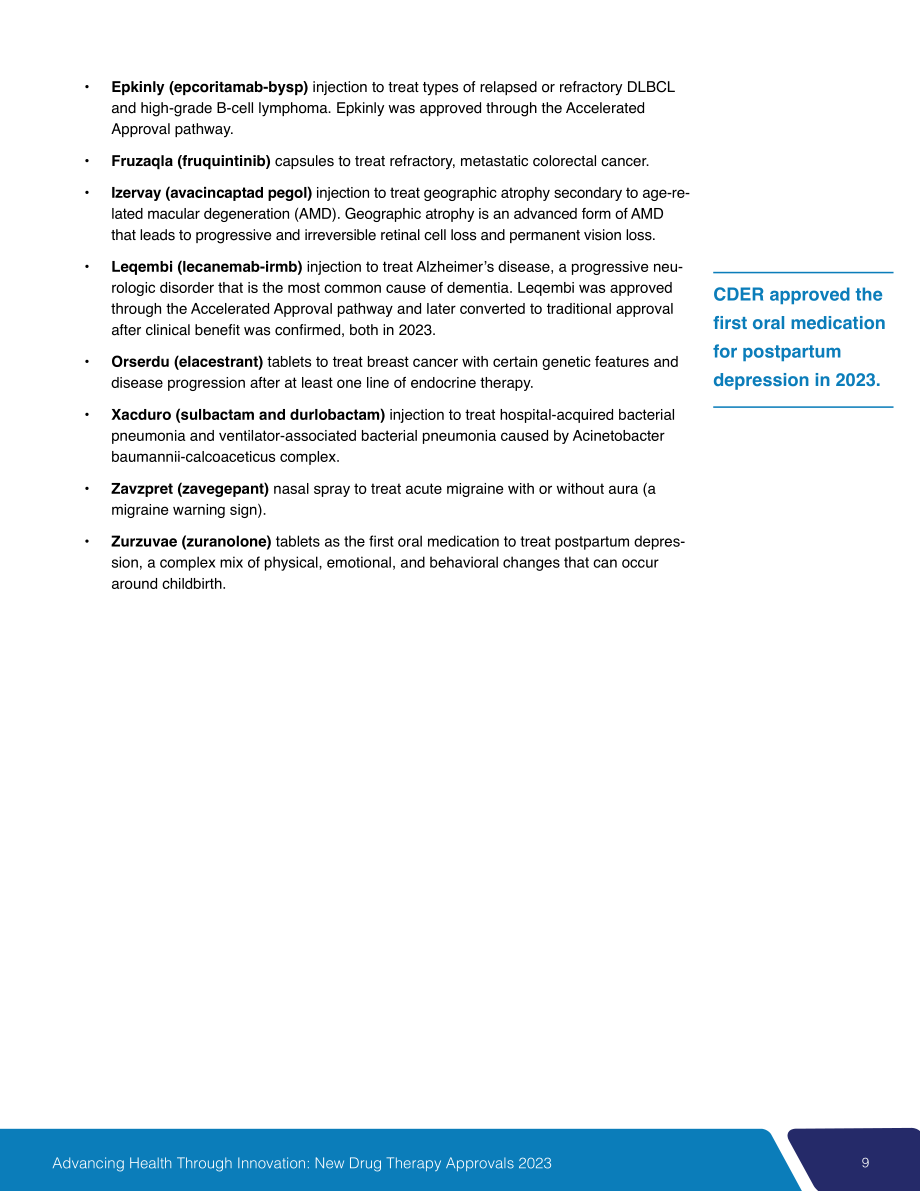 • Epkinly (epcoritamab-bysp) injection to treat types of relapsed or refractory DLBCL and high-grade B-cell lymphoma. Epkinly was approved through the Accelerated Approval pathway.

• Fruzaqla (fruquintinib) capsules to treat refractory, metastatic colorectal cancer.

• Izervay (avacincaptad pegol) injection to treat geographic atrophy secondary to age-related macular degeneration (AMD). Geographic atrophy is an advanced form of AMD that leads to progressive and irreversible retinal cell loss and permanent vision loss.

• Leqembi (lecanemab-irmb) injection to treat Alzheimer's disease, a progressive neurologic disorder that is the most common cause of dementia. Leqembi was approved through the Accelerated Approval pathway and later converted to traditional approval after clinical benefit was confirmed, both in 2023.

• Orserdu (elacestrant) tablets to treat breast cancer with certain genetic features and disease progression after at least one line of endocrine therapy.

• Xacduro (sulbactam and durlobactam) injection to treat hospital-acquired bacterial pneumonia and ventilator-associated bacterial pneumonia caused by Acinetobacter baumannii-calcoaceticus complex.

• Zavzpret (zavegepant) nasal spray to treat acute migraine with or without aura (a migraine warning sign).

• Zurzuvae (zuranolone) tablets as the first oral medication to treat postpartum depression, a complex mix of physical, emotional, and behavioral changes that can occur around childbirth.

CDER approved the first oral medication for postpartum depression in 2023.

Advancing Health Through Innovation: New Drug Therapy Approvals 2023

9